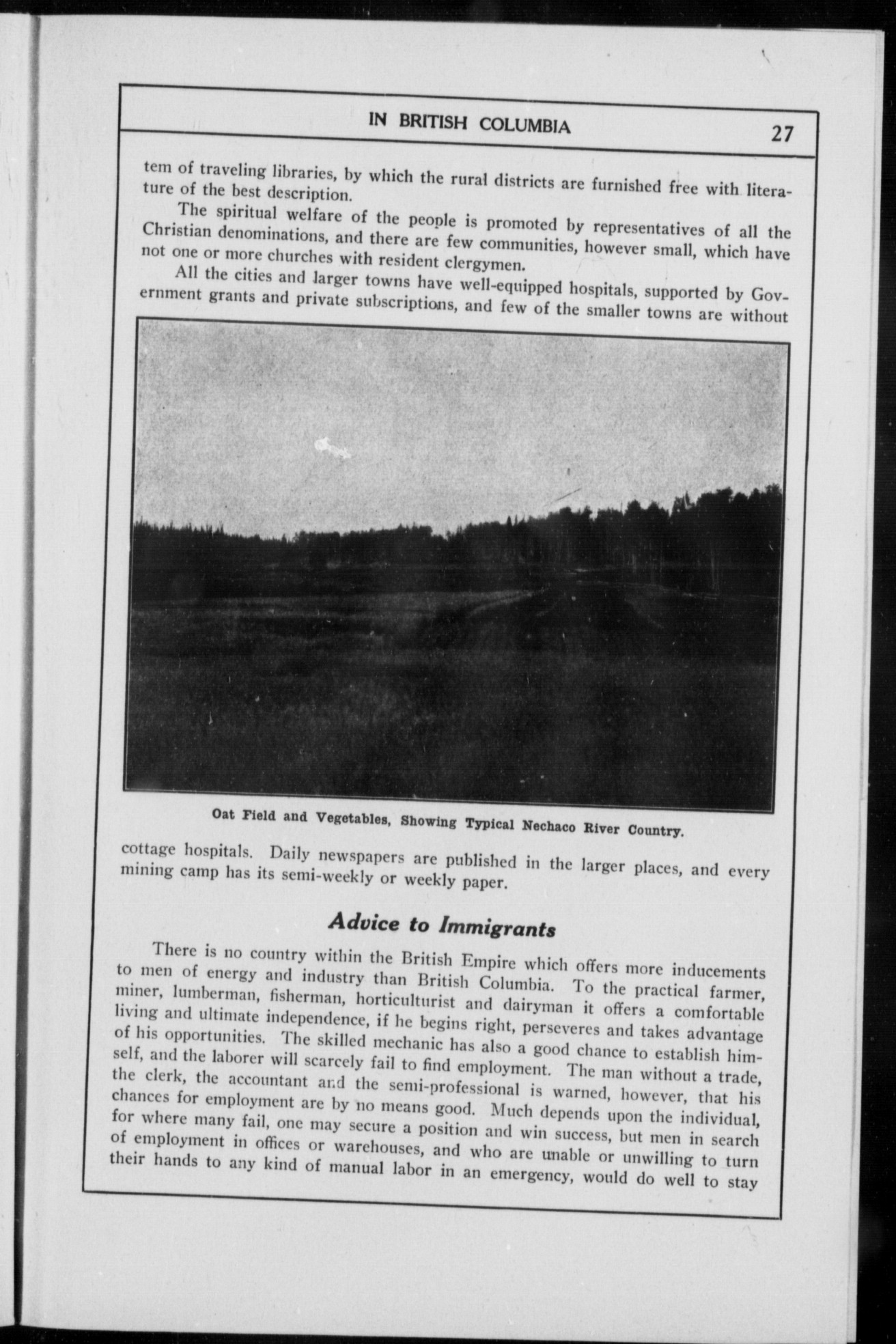 IN BRITISH COLUMBIA 27

tem of traveling libraries, by which the rural districts are furnished free with literature of the best description.

The spiritual welfare of the people is promoted by representatives of all the Christian denominations, and there are few communities, however small, which have not one or more churches with resident clergymen.

All the cities and larger towns have well-equipped hospitals, supported by Government grants and private subscriptions, and few of the smaller towns are without

Oat Field and Vegetables, Showing Typical Nechaco River Country.

cottage hospitals. Daily newspapers are published in the larger places, and every mining camp has its semi-weekly or weekly paper.

Advice to Immigrants

There is no country within the British Empire which offers more inducements to men of energy and industry than British Columbia. To the practical farmer, miner, lumberman, fisherman, horticulturist and dairyman it offers a comfortable living and ultimate independence, if he begins right, perseveres and takes advantage of his opportunities. The skilled mechanic has also a good chance to establish himself, and the laborer will scarcely fail to find employment. The man without a trade, the clerk, the accountant and the semi-professional is warned, however, that his chances for employment are by no means good. Much depends upon the individual, for where many fail, one may secure a position and win success, but men in search of employment in offices or warehouses, and who are unable or unwilling to turn their hands to any kind of manual labor in an emergency, would do well to stay